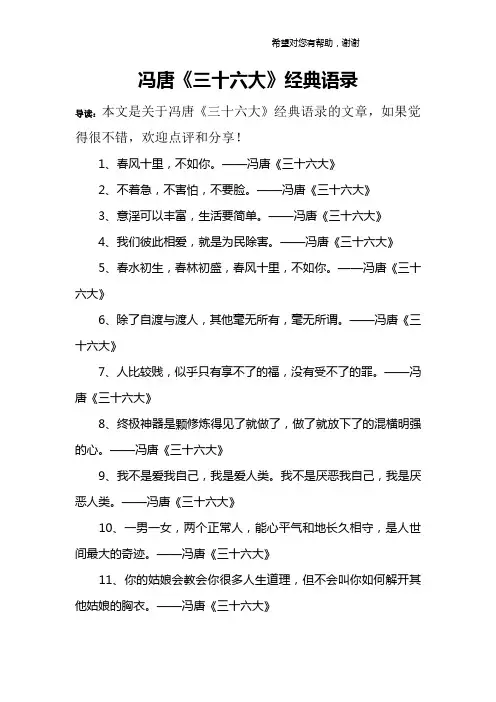 希望对您有帮助，谢谢

冯唐《三十六大》经典语录

导读：本文是关于冯唐《三十六大》经典语录的文章，如果觉得很不错，欢迎点评和分享！

1、春风十里，不如你。——冯唐《三十六大》

2、不着急，不害怕，不要脸。——冯唐《三十六大》

3、意淫可以丰富，生活要简单。——冯唐《三十六大》

4、我们彼此相爱，就是为民除害。——冯唐《三十六大》

5、春水初生，春林初盛，春风十里，不如你。——冯唐《三十六大》

6、除了自渡与渡人，其他毫无所有，毫无所谓。——冯唐《三十六大》

7、人比较贱，似乎只有享不了的福，没有受不了的罪。——冯唐《三十六大》

8、终极神器是颗修炼得见了就做了，做了就放下了的混横明强的心。——冯唐《三十六大》

9、我不是爱我自己，我是爱人类。我不是厌恶我自己，我是厌恶人类。——冯唐《三十六大》

10、一男一女，两个正常人，能心平气和地长久相守，是人世间最大的奇迹。——冯唐《三十六大》

11、你的姑娘会教会你很多人生道理，但不会叫你如何解开其他姑娘的胸衣。——冯唐《三十六大》